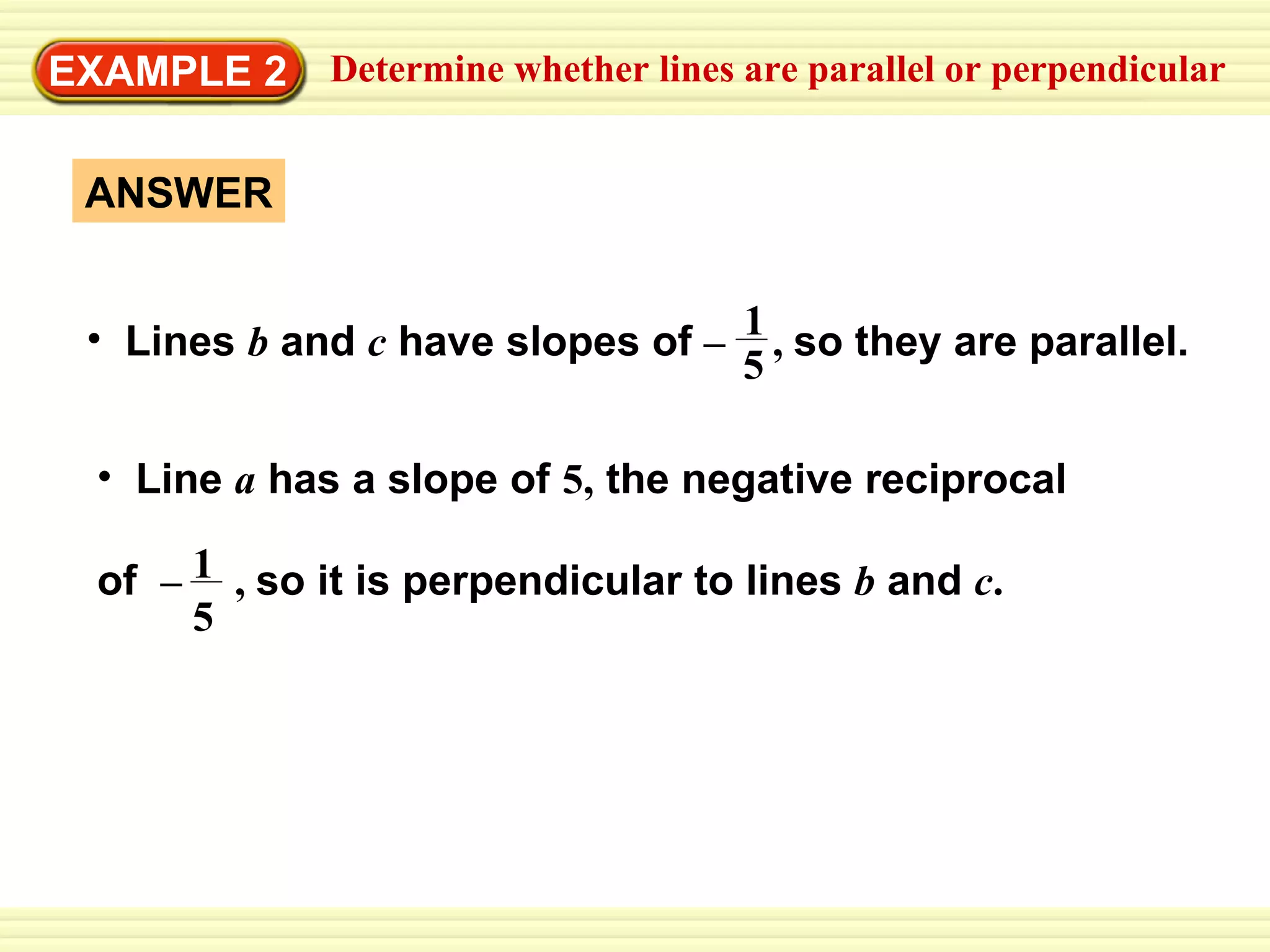 EXAMPLE 2 Determine whether lines are parallel or perpendicular

ANSWER

• Lines $b$ and $c$ have slopes of $-\frac{1}{5}$, so they are parallel.

• Line $a$ has a slope of $5$, the negative reciprocal of $-\frac{1}{5}$, so it is perpendicular to lines $b$ and $c$.